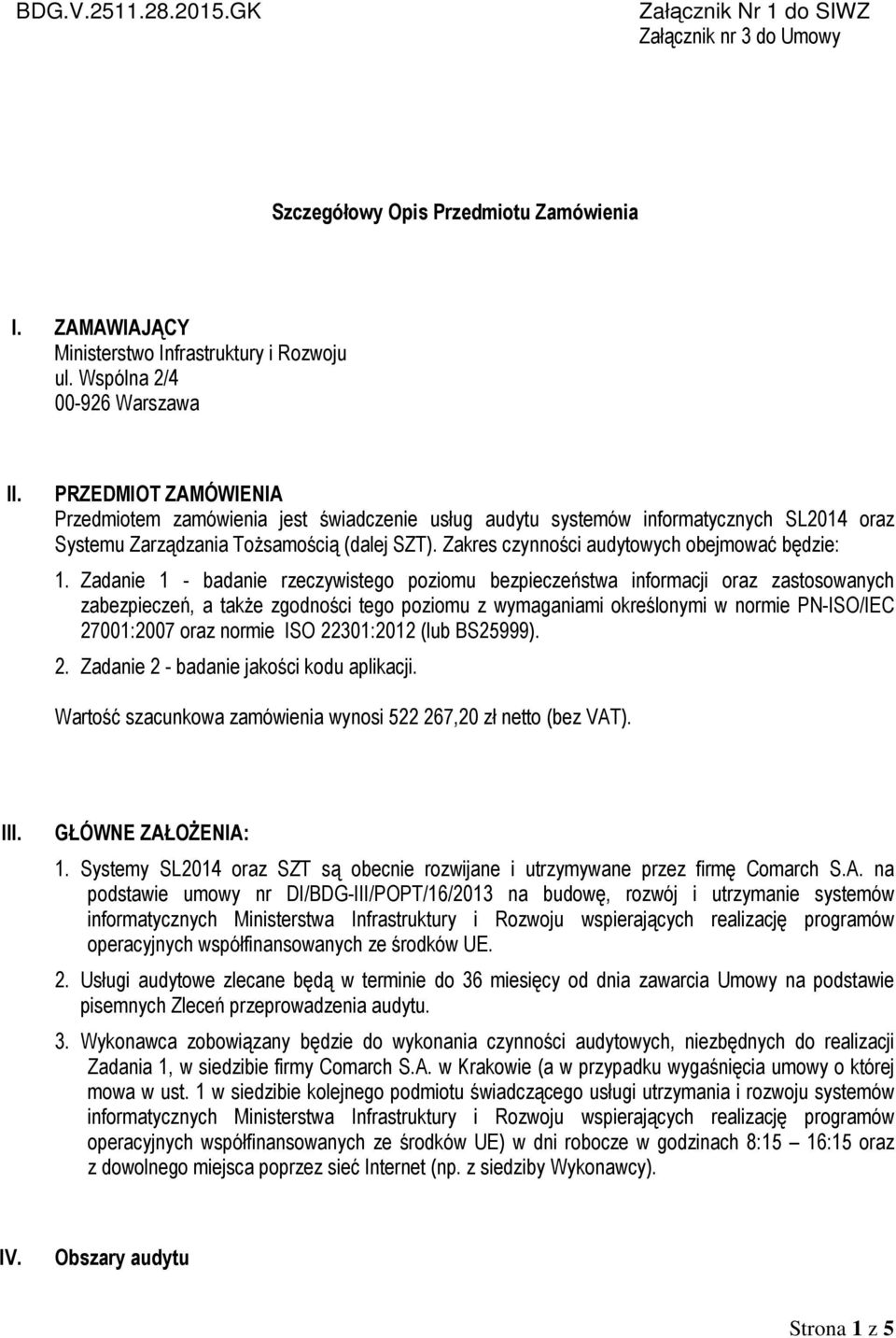 BDG.V.2511.28.2015.GK

Załącznik Nr 1 do SIWZ
Załącznik nr 3 do Umowy

Szczegółowy Opis Przedmiotu Zamówienia

I. ZAMAWIAJĄCY
Ministerstwo Infrastruktury i Rozwoju
ul. Wspólna 2/4
00-926 Warszawa

II. PRZEDMIOT ZAMÓWIENIA
Przedmiotem zamówienia jest świadczenie usług audytu systemów informatycznych SL2014 oraz Systemu Zarządzania Tożsamością (dalej SZT). Zakres czynności audytowych obejmować będzie:

1. Zadanie 1 - badanie rzeczywistego poziomu bezpieczeństwa informacji oraz zastosowanych zabezpieczeń, a także zgodności tego poziomu z wymaganiami określonymi w normie PN-ISO/IEC 27001:2007 oraz normie ISO 22301:2012 (lub BS25999).

2. Zadanie 2 - badanie jakości kodu aplikacji.

Wartość szacunkowa zamówienia wynosi 522 267,20 zł netto (bez VAT).

III. GŁÓWNE ZAŁOŻENIA:

1. Systemy SL2014 oraz SZT są obecnie rozwijane i utrzymywane przez firmę Comarch S.A. na podstawie umowy nr DI/BDG-III/POPT/16/2013 na budowę, rozwój i utrzymanie systemów informatycznych Ministerstwa Infrastruktury i Rozwoju wspierających realizację programów operacyjnych współfinansowanych ze środków UE.

2. Usługi audytowe zlecane będą w terminie do 36 miesięcy od dnia zawarcia Umowy na podstawie pisemnych Zleceń przeprowadzenia audytu.

3. Wykonawca zobowiązany będzie do wykonania czynności audytowych, niezbędnych do realizacji Zadania 1, w siedzibie firmy Comarch S.A. w Krakowie (a w przypadku wygaśnięcia umowy o której mowa w ust. 1 w siedzibie kolejnego podmiotu świadczącego usługi utrzymania i rozwoju systemów informatycznych Ministerstwa Infrastruktury i Rozwoju wspierających realizację programów operacyjnych współfinansowanych ze środków UE) w dni robocze w godzinach 8:15 – 16:15 oraz z dowolnego miejsca poprzez sieć Internet (np. z siedziby Wykonawcy).

IV. Obszary audytu

Strona 1 z 5